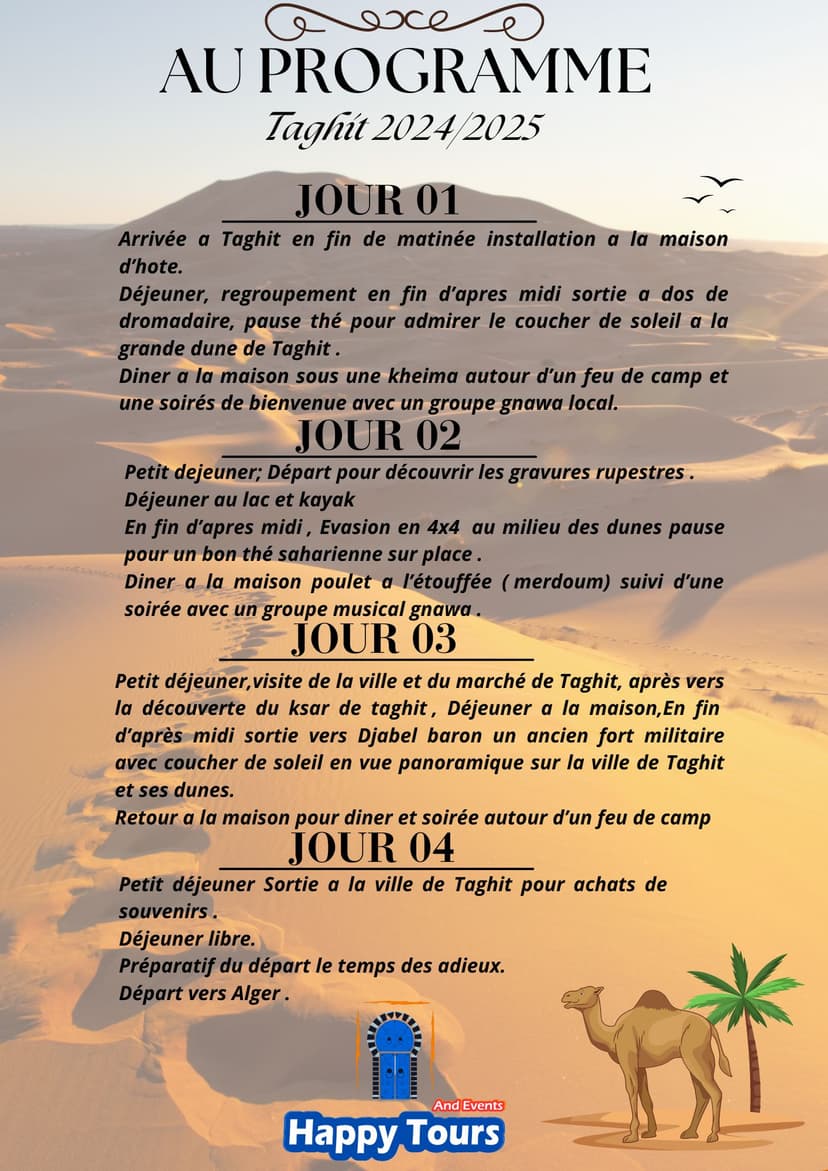 AU PROGRAMME
Taghit 2024/2025

JOUR 01
Arrivée a Taghit en fin de matinée installation a la maison d'hote.
Déjeuner, regroupement en fin d'apres midi sortie a dos de dromadaire, pause thé pour admirer le coucher de soleil a la grande dune de Taghit .
Diner a la maison sous une kheima autour d'un feu de camp et une soirés de bienvenue avec un groupe gnawa local.

JOUR 02
Petit dejeuner; Départ pour découvrir les gravures rupestres .
Déjeuner au lac et kayak
En fin d'apres midi , Evasion en 4x4 au milieu des dunes pause pour un bon thé saharienne sur place .
Diner a la maison poulet a l'étouffée ( merdoum) suivi d'une soirée avec un groupe musical gnawa .

JOUR 03
Petit déjeuner,visite de la ville et du marché de Taghit, après vers la découverte du ksar de taghit , Déjeuner a la maison,En fin d'après midi sortie vers Djabel baron un ancien fort militaire avec coucher de soleil en vue panoramique sur la ville de Taghit et ses dunes.
Retour a la maison pour diner et soirée autour d'un feu de camp

JOUR 04
Petit déjeuner Sortie a la ville de Taghit pour achats de souvenirs .
Déjeuner libre.
Préparatif du départ le temps des adieux.
Départ vers Alger .

And Events
Happy Tours